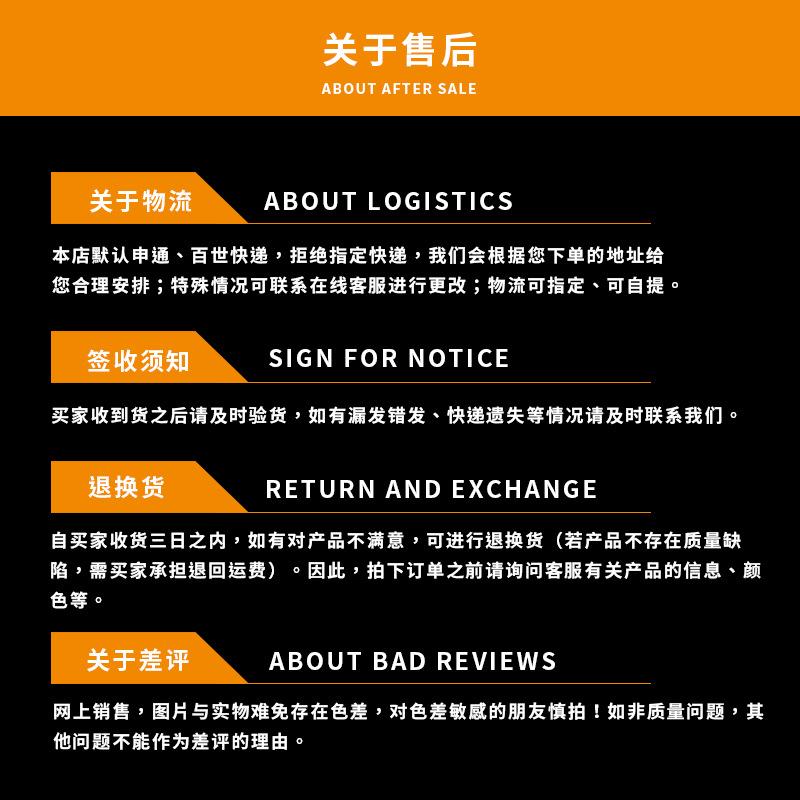 关于售后
ABOUT AFTER SALE

关于物流
ABOUT LOGISTICS

本店默认申通、百世快递，拒绝指定快递，我们会根据您下单的地址给您合理安排；特殊情况可联系在线客服进行更改；物流可指定、可自提。

签收须知
SIGN FOR NOTICE

买家收到货之后请及时验货，如有漏发错发、快递遗失等情况请及时联系我们。

退换货
RETURN AND EXCHANGE

自买家收货三日之内，如有对产品不满意，可进行退换货（若产品不存在质量缺陷，需买家承担退回运费）。因此，拍下订单之前请询问客服有关产品的信息、颜色等。

关于差评
ABOUT BAD REVIEWS

网上销售，图片与实物难免存在色差，对色差敏感的朋友慎拍！如非质量问题，其他问题不能作为差评的理由。